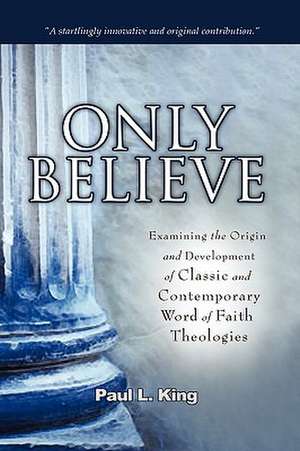 "A startlingly innovative and original contribution."

ONLY BELIEVE

Examining the Origin and Development of Classic and Contemporary Word of Faith Theologies

Paul L. King